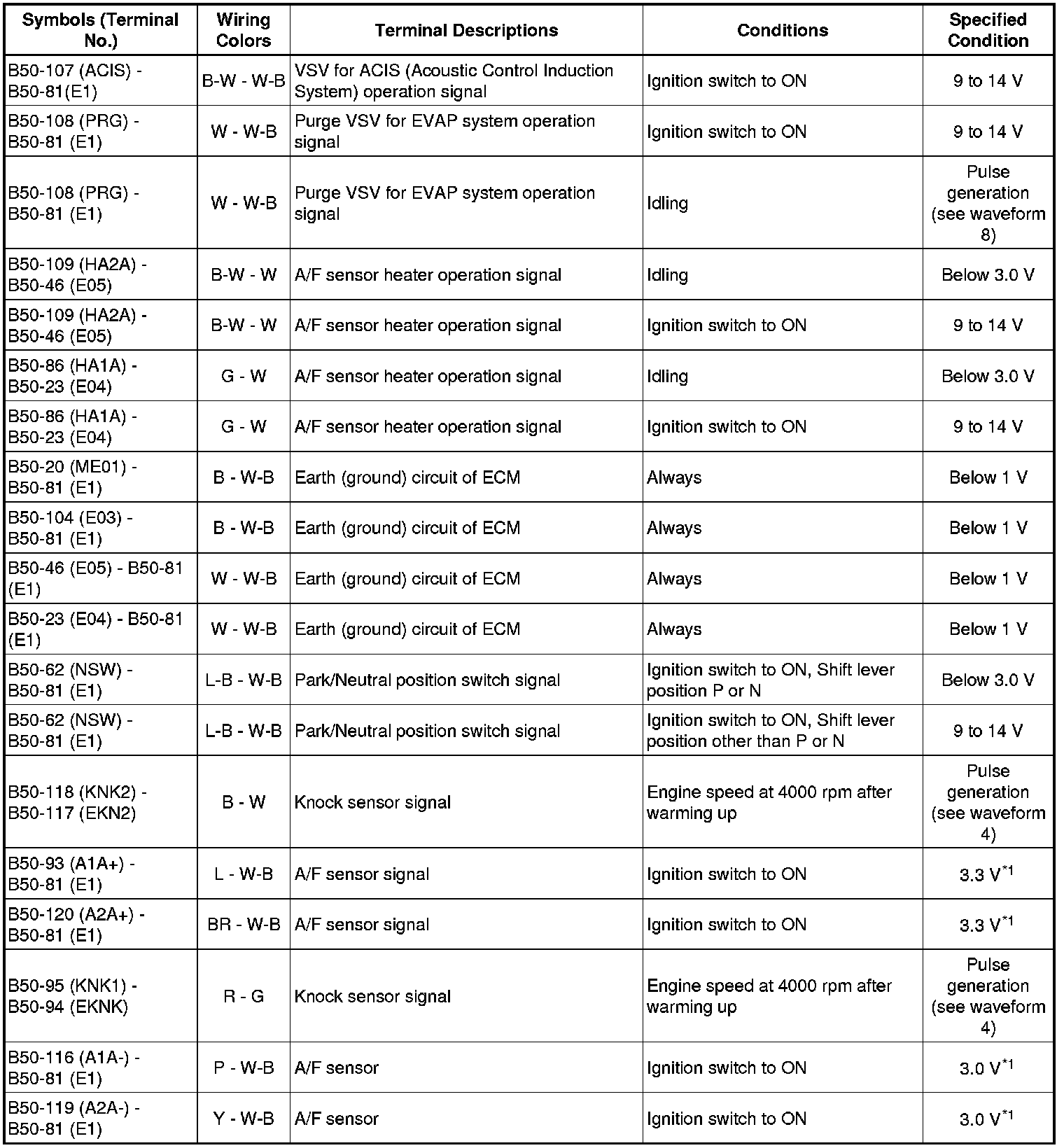 | Symbols (Terminal No.) | Wiring Colors | Terminal Descriptions | Conditions | Specified Condition |
|---|---|---|---|---|
| B50-107 (ACIS) - B50-81(E1) | B-W - W-B | VSV for ACIS (Acoustic Control Induction System) operation signal | Ignition switch to ON | 9 to 14 V |
| B50-108 (PRG) - B50-81 (E1) | W - W-B | Purge VSV for EVAP system operation signal | Ignition switch to ON | 9 to 14 V |
| B50-108 (PRG) - B50-81 (E1) | W - W-B | Purge VSV for EVAP system operation signal | Idling | Pulse generation (see waveform 8) |
| B50-109 (HA2A) - B50-46 (E05) | B-W - W | A/F sensor heater operation signal | Idling | Below 3.0 V |
| B50-109 (HA2A) - B50-46 (E05) | B-W - W | A/F sensor heater operation signal | Ignition switch to ON | 9 to 14 V |
| B50-86 (HA1A) - B50-23 (E04) | G - W | A/F sensor heater operation signal | Idling | Below 3.0 V |
| B50-86 (HA1A) - B50-23 (E04) | G - W | A/F sensor heater operation signal | Ignition switch to ON | 9 to 14 V |
| B50-20 (ME01) - B50-81 (E1) | B - W-B | Earth (ground) circuit of ECM | Always | Below 1 V |
| B50-104 (E03) - B50-81 (E1) | B - W-B | Earth (ground) circuit of ECM | Always | Below 1 V |
| B50-46 (E05) - B50-81 (E1) | W - W-B | Earth (ground) circuit of ECM | Always | Below 1 V |
| B50-23 (E04) - B50-81 (E1) | W - W-B | Earth (ground) circuit of ECM | Always | Below 1 V |
| B50-62 (NSW) - B50-81 (E1) | L-B - W-B | Park/Neutral position switch signal | Ignition switch to ON, Shift lever position P or N | Below 3.0 V |
| B50-62 (NSW) - B50-81 (E1) | L-B - W-B | Park/Neutral position switch signal | Ignition switch to ON, Shift lever position other than P or N | 9 to 14 V |
| B50-118 (KNK2) - B50-117 (EKN2) | B - W | Knock sensor signal | Engine speed at 4000 rpm after warming up | Pulse generation (see waveform 4) |
| B50-93 (A1A+) - B50-81 (E1) | L - W-B | A/F sensor signal | Ignition switch to ON | 3.3 V$^{*1}$ |
| B50-120 (A2A+) - B50-81 (E1) | BR - W-B | A/F sensor signal | Ignition switch to ON | 3.3 V$^{*1}$ |
| B50-95 (KNK1) - B50-94 (EKNK) | R - G | Knock sensor signal | Engine speed at 4000 rpm after warming up | Pulse generation (see waveform 4) |
| B50-116 (A1A-) - B50-81 (E1) | P - W-B | A/F sensor | Ignition switch to ON | 3.0 V$^{*1}$ |
| B50-119 (A2A-) - B50-81 (E1) | Y - W-B | A/F sensor | Ignition switch to ON | 3.0 V$^{*1}$ |